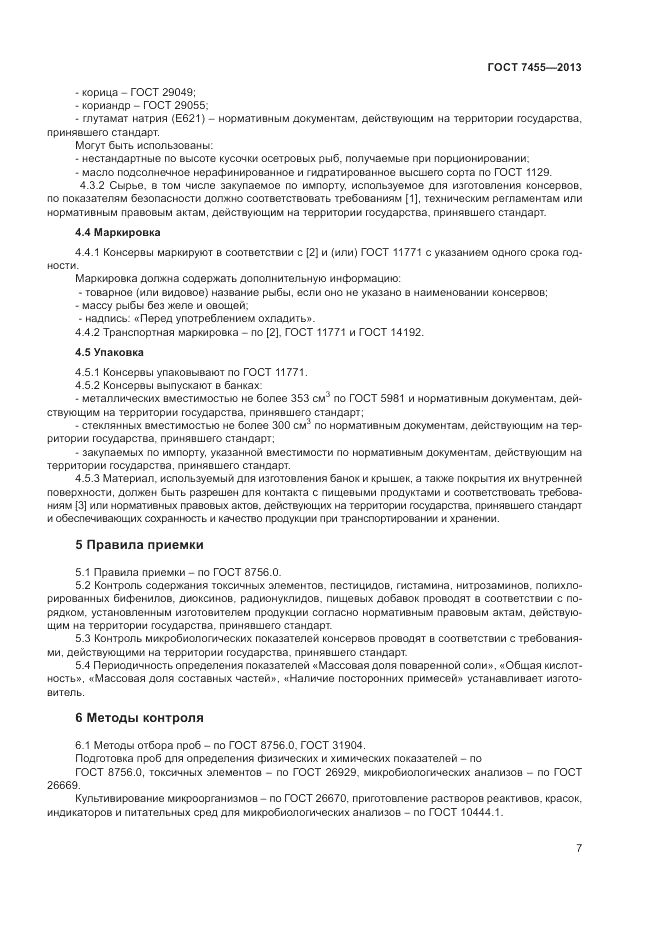 ГОСТ 7455—2013

- корица – ГОСТ 29049;
- кориандр – ГОСТ 29055;
- глутамат натрия (Е621) – нормативным документам, действующим на территории государства, принявшего стандарт.

Могут быть использованы:
- нестандартные по высоте кусочки осетровых рыб, получаемые при порционировании;
- масло подсолнечное нерафинированное и гидратированное высшего сорта по ГОСТ 1129.

4.3.2 Сырье, в том числе закупаемое по импорту, используемое для изготовления консервов, по показателям безопасности должно соответствовать требованиям [1], техническим регламентам или нормативным правовым актам, действующим на территории государства, принявшего стандарт.

4.4 Маркировка

4.4.1 Консервы маркируют в соответствии с [2] и (или) ГОСТ 11771 с указанием одного срока годности.

Маркировка должна содержать дополнительную информацию:
- товарное (или видовое) название рыбы, если оно не указано в наименовании консервов;
- массу рыбы без желе и овощей;
- надпись: «Перед употреблением охладить».

4.4.2 Транспортная маркировка – по [2], ГОСТ 11771 и ГОСТ 14192.

4.5 Упаковка

4.5.1 Консервы упаковывают по ГОСТ 11771.

4.5.2 Консервы выпускают в банках:
- металлических вместимостью не более 353 см$^3$ по ГОСТ 5981 и нормативным документам, действующим на территории государства, принявшего стандарт;
- стеклянных вместимостью не более 300 см$^3$ по нормативным документам, действующим на территории государства, принявшего стандарт;
- закупаемых по импорту, указанной вместимости по нормативным документам, действующим на территории государства, принявшего стандарт.

4.5.3 Материал, используемый для изготовления банок и крышек, а также покрытия их внутренней поверхности, должен быть разрешен для контакта с пищевыми продуктами и соответствовать требованиям [3] или нормативных правовых актов, действующих на территории государства, принявшего стандарт и обеспечивающих сохранность и качество продукции при транспортировании и хранении.

5 Правила приемки

5.1 Правила приемки – по ГОСТ 8756.0.

5.2 Контроль содержания токсичных элементов, пестицидов, гистамина, нитрозаминов, полихлорированных бифенилов, диоксинов, радионуклидов, пищевых добавок проводят в соответствии с порядком, установленным изготовителем продукции согласно нормативным правовым актам, действующим на территории государства, принявшего стандарт.

5.3 Контроль микробиологических показателей консервов проводят в соответствии с требованиями, действующими на территории государства, принявшего стандарт.

5.4 Периодичность определения показателей «Массовая доля поваренной соли», «Общая кислотность», «Массовая доля составных частей», «Наличие посторонних примесей» устанавливает изготовитель.

6 Методы контроля

6.1 Методы отбора проб – по ГОСТ 8756.0, ГОСТ 31904.

Подготовка проб для определения физических и химических показателей – по ГОСТ 8756.0, токсичных элементов – по ГОСТ 26929, микробиологических анализов – по ГОСТ 26669.

Культивирование микроорганизмов – по ГОСТ 26670, приготовление растворов реактивов, красок, индикаторов и питательных сред для микробиологических анализов – по ГОСТ 10444.1.

7